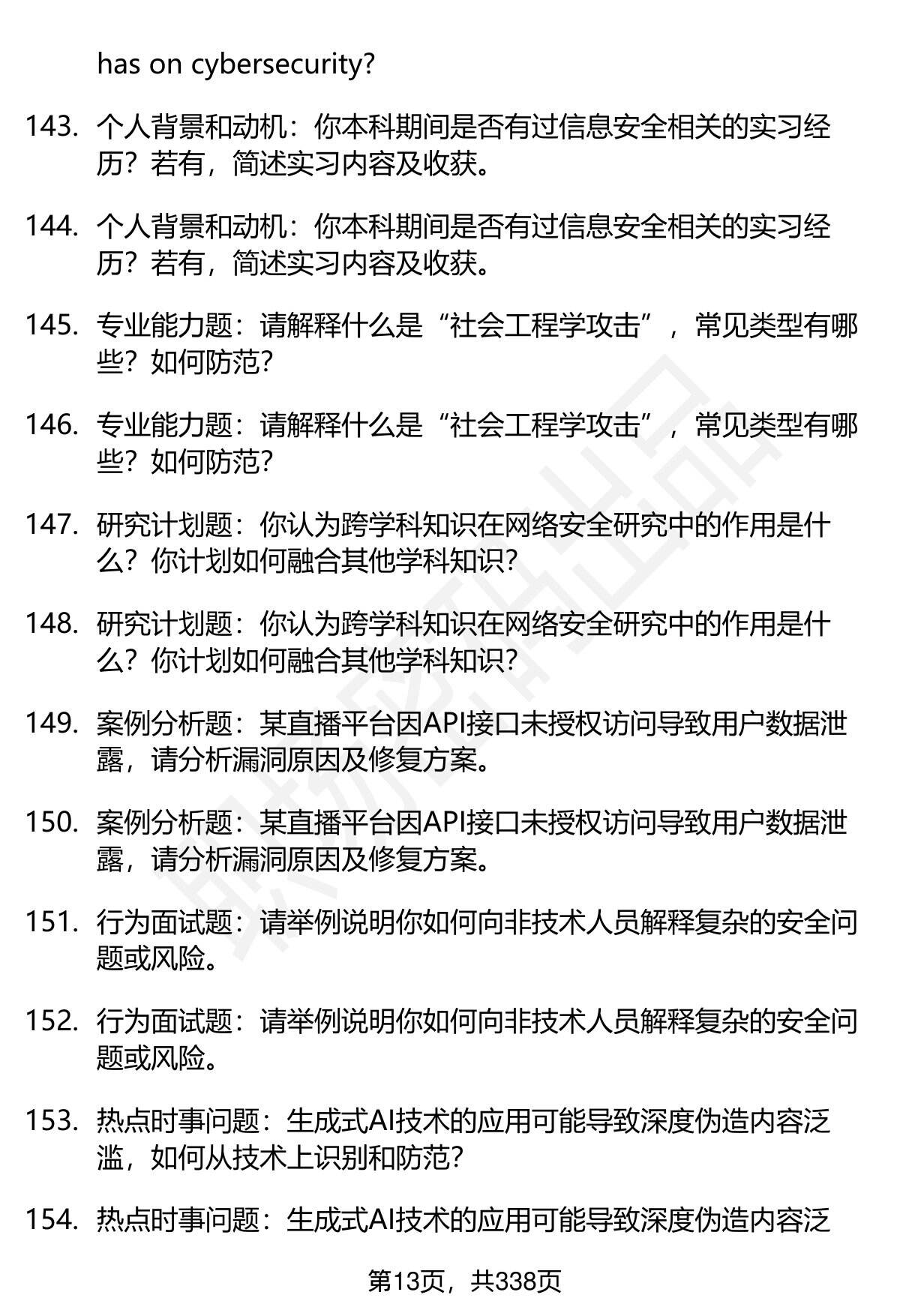 has on cybersecurity?

143. 个人背景和动机：你本科期间是否有过信息安全相关的实习经历？若有，简述实习内容及收获。

144. 个人背景和动机：你本科期间是否有过信息安全相关的实习经历？若有，简述实习内容及收获。

145. 专业能力题：请解释什么是“社会工程学攻击”，常见类型有哪些？如何防范?

146. 专业能力题：请解释什么是“社会工程学攻击”，常见类型有哪些？如何防范?

147. 研究计划题：你认为跨学科知识在网络安全研究中的作用是什么？你计划如何融合其他学科知识?

148. 研究计划题：你认为跨学科知识在网络安全研究中的作用是什么？你计划如何融合其他学科知识?

149. 案例分析题：某直播平台因API接口未授权访问导致用户数据泄露，请分析漏洞原因及修复方案。

150. 案例分析题：某直播平台因API接口未授权访问导致用户数据泄露，请分析漏洞原因及修复方案。

151. 行为面试题：请举例说明你如何向非技术人员解释复杂的安全问题或风险。

152. 行为面试题：请举例说明你如何向非技术人员解释复杂的安全问题或风险。

153. 热点时事问题：生成式AI技术的应用可能导致深度伪造内容泛滥，如何从技术上识别和防范?

154. 热点时事问题：生成式AI技术的应用可能导致深度伪造内容泛

第13页，共338页